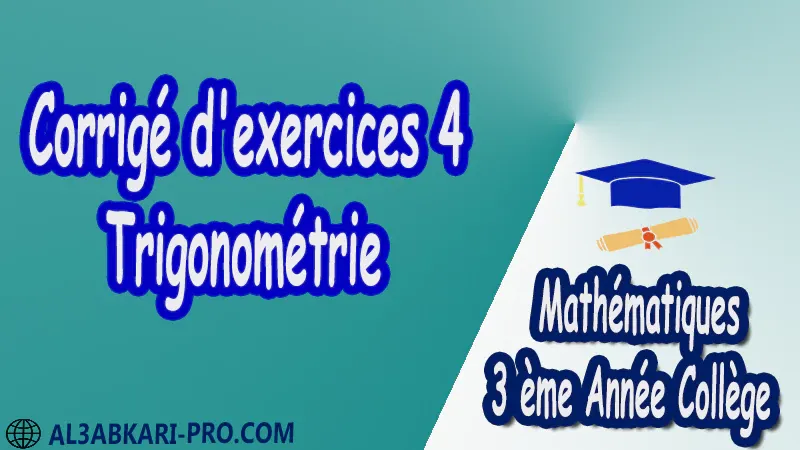 Corrigé d'exercices 4
Trigonométrie

Mathématiques
3 ème Année Collège

AL3ABKARI-PRO.COM